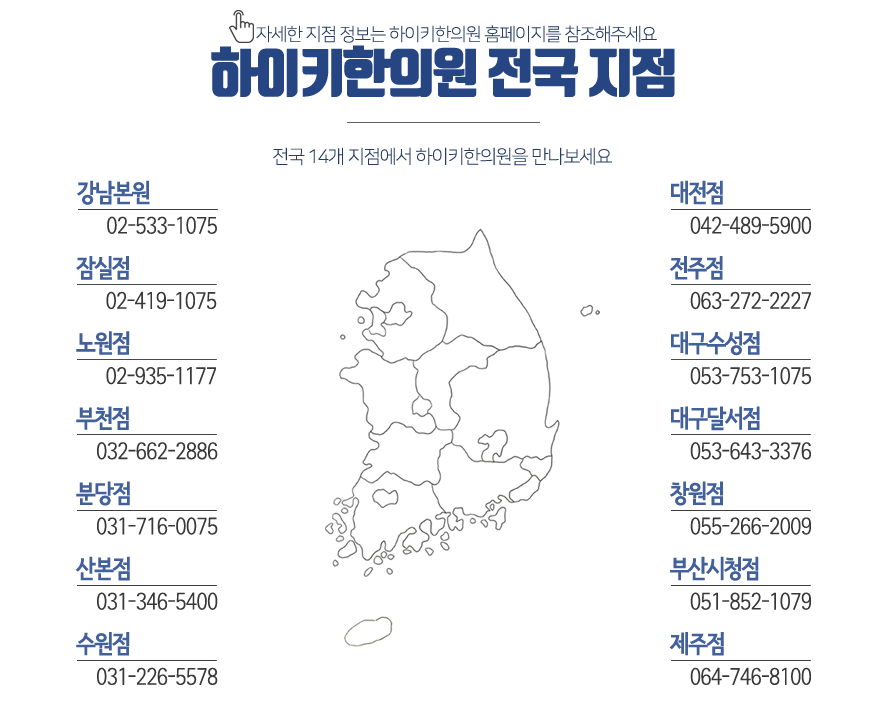 자세한 지점 정보는 하이키한의원 홈페이지를 참조해주세요

하이키한의원 전국 지점

전국 14개 지점에서 하이키한의원을 만나보세요

강남본원
02-533-1075

잠실점
02-419-1075

노원점
02-935-1177

부천점
032-662-2886

분당점
031-716-0075

산본점
031-346-5400

수원점
031-226-5578

대전점
042-489-5900

전주점
063-272-2227

대구수성점
053-753-1075

대구달서점
053-643-3376

창원점
055-266-2009

부산시청점
051-852-1079

제주점
064-746-8100